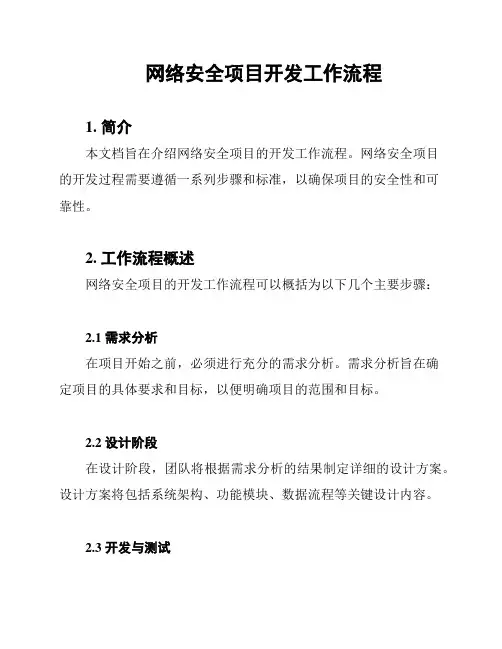 网络安全项目开发工作流程

1. 简介

本文档旨在介绍网络安全项目的开发工作流程。网络安全项目的开发过程需要遵循一系列步骤和标准，以确保项目的安全性和可靠性。

2. 工作流程概述

网络安全项目的开发工作流程可以概括为以下几个主要步骤：

2.1 需求分析

在项目开始之前，必须进行充分的需求分析。需求分析旨在确定项目的具体要求和目标，以便明确项目的范围和目标。

2.2 设计阶段

在设计阶段，团队将根据需求分析的结果制定详细的设计方案。设计方案将包括系统架构、功能模块、数据流程等关键设计内容。

2.3 开发与测试